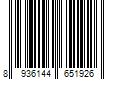 8 936144 651926